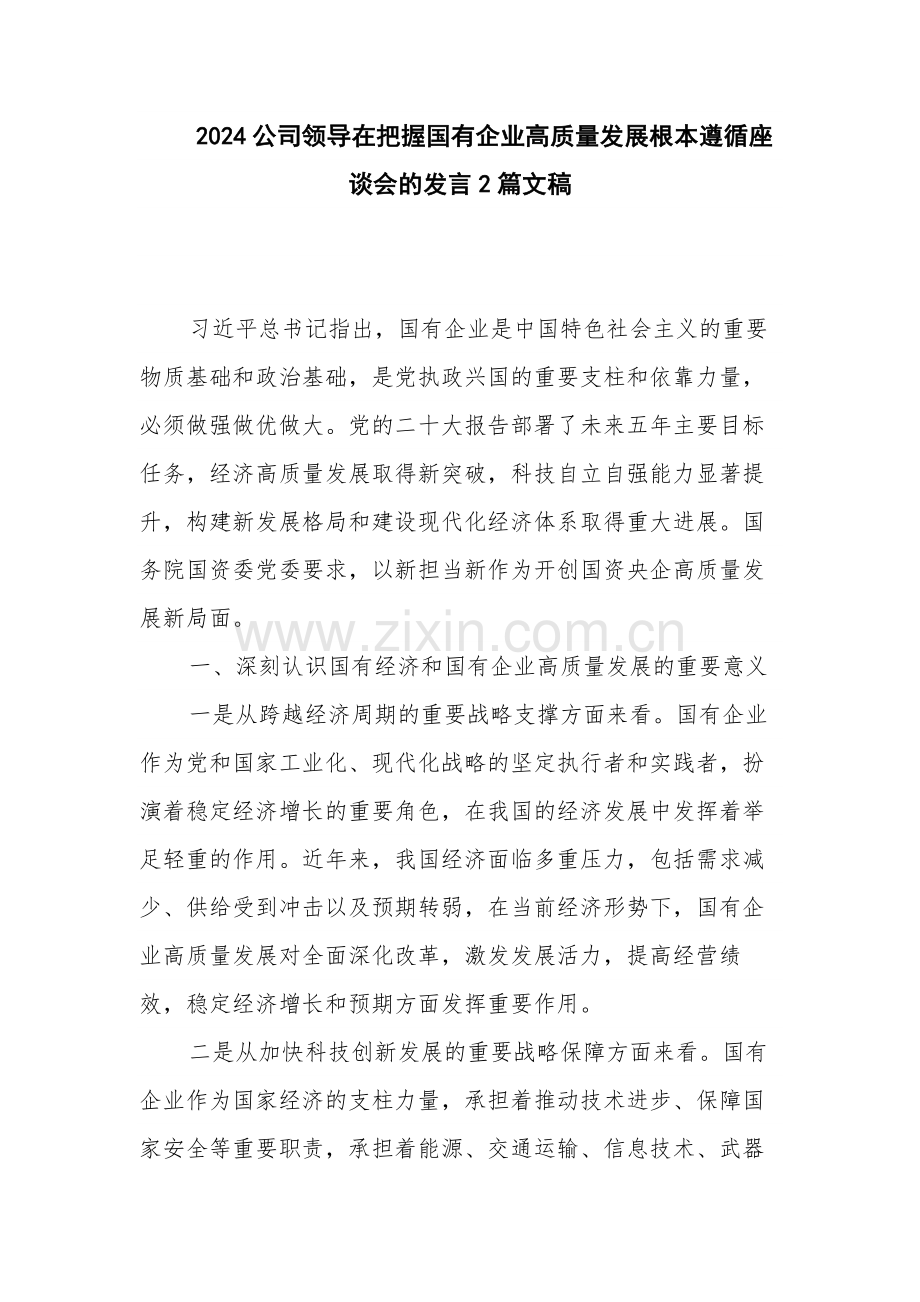 2024公司领导在把握国有企业高质量发展根本遵循座谈会的发言2篇文稿

习近平总书记指出，国有企业是中国特色社会主义的重要物质基础和政治基础，是党执政兴国的重要支柱和依靠力量，必须做强做优做大。党的二十大报告部署了未来五年主要目标任务，经济高质量发展取得新突破，科技自立自强能力显著提升，构建新发展格局和建设现代化经济体系取得重大进展。国务院国资委党委要求，以新担当新作为开创国资央企高质量发展新局面。

一、深刻认识国有经济和国有企业高质量发展的重要意义

一是从跨越经济周期的重要战略支撑方面来看。国有企业作为党和国家工业化、现代化战略的坚定执行者和实践者，扮演着稳定经济增长的重要角色，在我国的经济发展中发挥着举足轻重的作用。近年来，我国经济面临多重压力，包括需求减少、供给受到冲击以及预期转弱，在当前经济形势下，国有企业高质量发展对全面深化改革，激发发展活力，提高经营绩效，稳定经济增长和预期方面发挥重要作用。

二是从加快科技创新发展的重要战略保障方面来看。国有企业作为国家经济的支柱力量，承担着推动技术进步、保障国家安全等重要职责，承担着能源、交通运输、信息技术、武器

www.zixin.com.cn